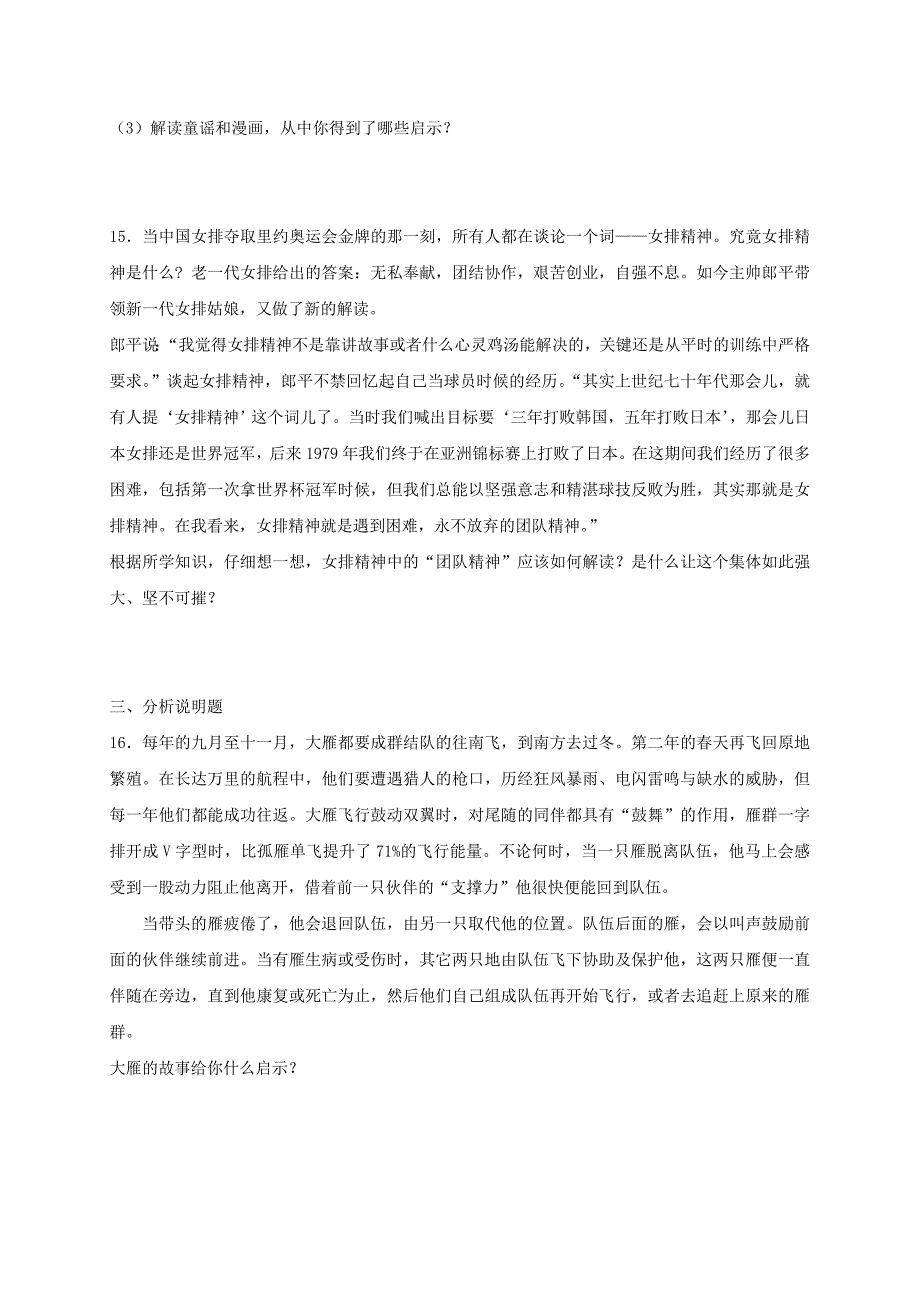 （3）解读童谣和漫画，从中你得到了哪些启示？

15．当中国女排夺取里约奥运会金牌的那一刻，所有人都在谈论一个词——女排精神。究竟女排精神是什么？老一代女排给出的答案：无私奉献，团结协作，艰苦创业，自强不息。如今主帅郎平带领新一代女排姑娘，又做了新的解读。

郎平说“我觉得女排精神不是靠讲故事或者什么心灵鸡汤能解决的，关键还是从平时的训练中严格要求。”谈起女排精神，郎平不禁回忆起自己当球员时候的经历。“其实上世纪七十年代那会儿，就有人提‘女排精神’这个词儿了。当时我们喊出目标要‘三年打败韩国，五年打败日本’，那会儿日本女排还是世界冠军，后来1979年我们终于在亚洲锦标赛上打败了日本。在这期间我们经历了很多困难，包括第一次拿世界杯冠军时候，但我们总能以坚强意志和精湛球技反败为胜，其实那就是女排精神。在我看来，女排精神就是遇到困难，永不放弃的团队精神。”

根据所学知识，仔细想一想，女排精神中的“团队精神”应该如何解读？是什么让这个集体如此强大、坚不可摧？

三、分析说明题

16．每年的九月至十一月，大雁都要成群结队的往南飞，到南方去过冬。第二年的春天再飞回原地繁殖。在长达万里的航程中，他们要遭遇猎人的枪口，历经狂风暴雨、电闪雷鸣与缺水的威胁，但每一年他们都能成功往返。大雁飞行鼓动双翼时，对尾随的同伴都具有“鼓舞”的作用，雁群一字排开成V字型时，比孤雁单飞提升了71%的飞行能量。不论何时，当一只雁脱离队伍，他马上会感受到一股动力阻止他离开，借着前一只伙伴的“支撑力”他很快便能回到队伍。

当带头的雁疲倦了，他会退回队伍，由另一只取代他的位置。队伍后面的雁，会以叫声鼓励前面的伙伴继续前进。当有雁生病或受伤时，其它两只地由队伍飞下协助及保护他，这两只雁便一直伴随在旁边，直到他康复或死亡为止，然后他们自己组成队伍再开始飞行，或者去追赶上原来的雁群。

大雁的故事给你什么启示？